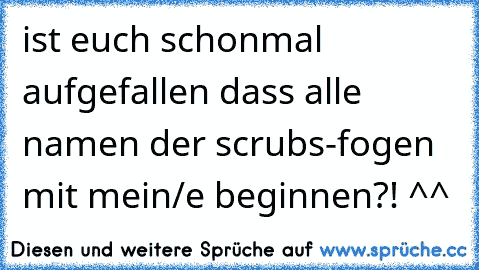 ist euch schonmal aufgefallen dass alle namen der scrubs-fogen mit mein/e beginnen?! ^^

Diesen und weitere Sprüche auf www.sprüche.cc